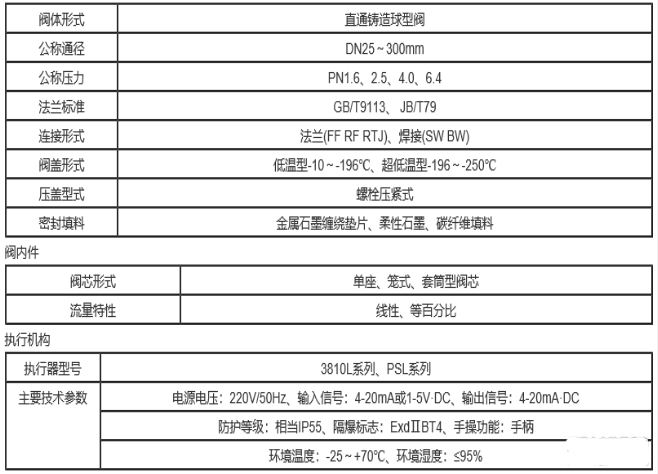 | 阀体形式 | 直通铸造球型阀 |
|---|---|
| 公称通径 | DN25～300mm |
| 公称压力 | PN1.6、2.5、4.0、6.4 |
| 法兰标准 | GB/T9113、JB/T79 |
| 连接形式 | 法兰(FF RF RTJ)、焊接(SW BW) |
| 阀盖形式 | 低温型-10～-196℃、超低温型-196～-250℃ |
| 压盖型式 | 螺栓压紧式 |
| 密封填料 | 金属石墨缠绕垫片、柔性石墨、碳纤维填料 |

阀内件

| 阀芯形式 | 单座、笼式、套筒型阀芯 |
|---|---|
| 流量特性 | 线性、等百分比 |

执行机构

| 执行器型号 | 3810L系列、PSL系列 |
|---|---|
| 主要技术参数 | 电源电压：220V/50Hz、输入信号：4-20mA或1-5V·DC、输出信号：4-20mA·DC |
| | 防护等级：相当IP55、隔爆标志：ExdⅡBT4、手操功能：手柄 |
| | 环境温度：-25～+70℃、环境湿度：≤95% |